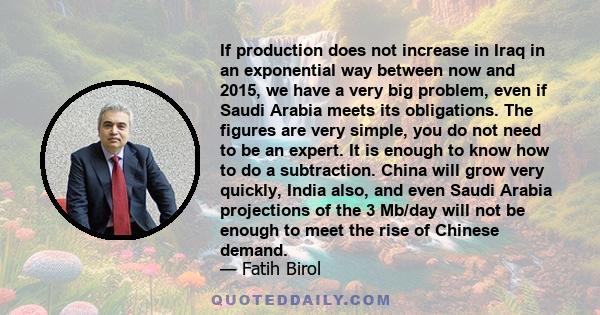 If production does not increase in Iraq in an exponential way between now and 2015, we have a very big problem, even if Saudi Arabia meets its obligations. The figures are very simple, you do not need to be an expert. It is enough to know how to do a subtraction. China will grow very quickly, India also, and even Saudi Arabia projections of the 3 Mb/day will not be enough to meet the rise of Chinese demand.
— Fatih Birol

QUOTEDDAILY.COM